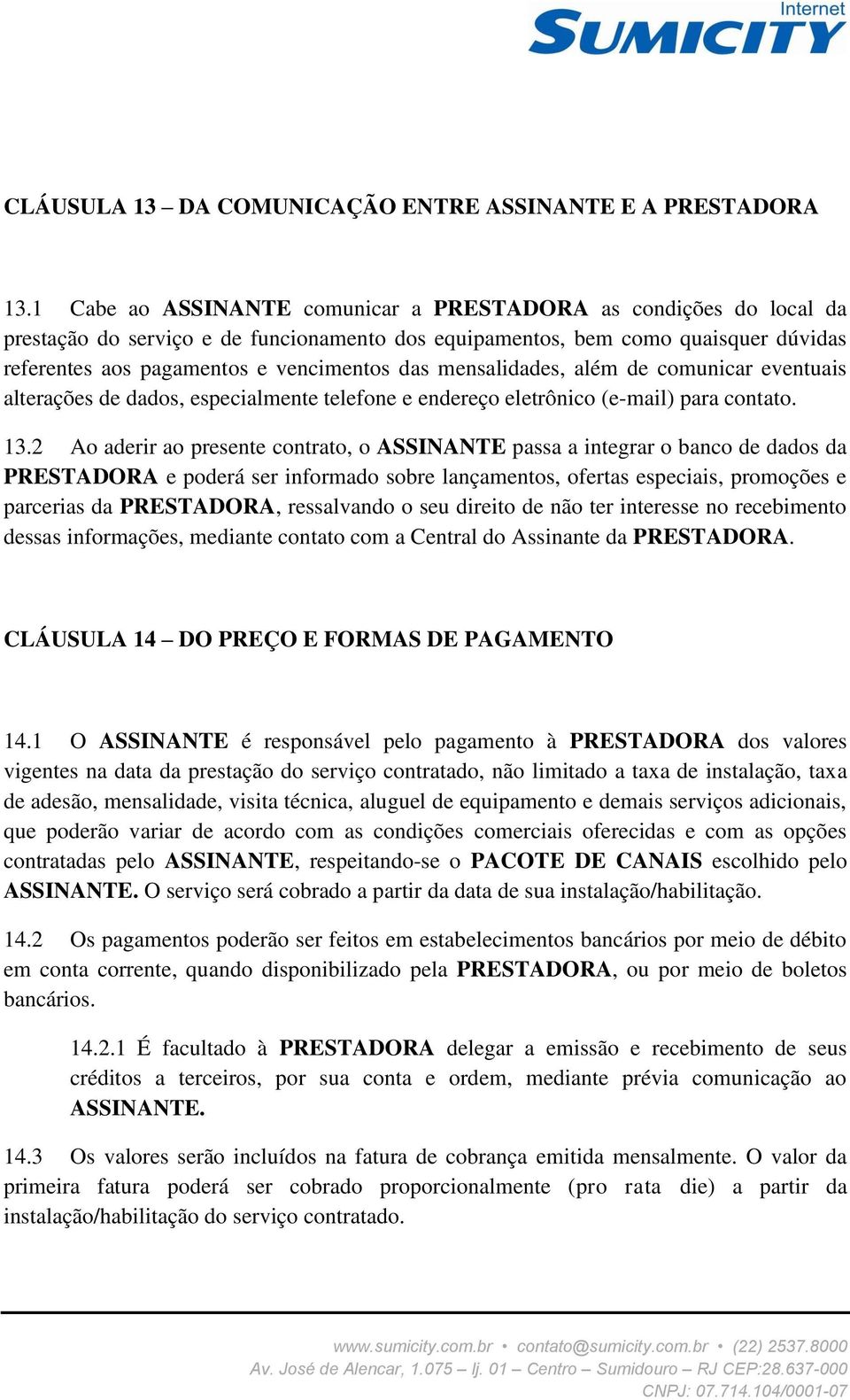 Internet
SUMICITY

CLÁUSULA 13 – DA COMUNICAÇÃO ENTRE ASSINANTE E A PRESTADORA

13.1 Cabe ao ASSINANTE comunicar a PRESTADORA as condições do local da prestação do serviço e de funcionamento dos equipamentos, bem como quaisquer dúvidas referentes aos pagamentos e vencimentos das mensalidades, além de comunicar eventuais alterações de dados, especialmente telefone e endereço eletrônico (e-mail) para contato.

13.2 Ao aderir ao presente contrato, o ASSINANTE passa a integrar o banco de dados da PRESTADORA e poderá ser informado sobre lançamentos, ofertas especiais, promoções e parcerias da PRESTADORA, ressalvando o seu direito de não ter interesse no recebimento dessas informações, mediante contato com a Central do Assinante da PRESTADORA.

CLÁUSULA 14 – DO PREÇO E FORMAS DE PAGAMENTO

14.1 O ASSINANTE é responsável pelo pagamento à PRESTADORA dos valores vigentes na data da prestação do serviço contratado, não limitado a taxa de instalação, taxa de adesão, mensalidade, visita técnica, aluguel de equipamento e demais serviços adicionais, que poderão variar de acordo com as condições comerciais oferecidas e com as opções contratadas pelo ASSINANTE, respeitando-se o PACOTE DE CANAIS escolhido pelo ASSINANTE. O serviço será cobrado a partir da data de sua instalação/habilitação.

14.2 Os pagamentos poderão ser feitos em estabelecimentos bancários por meio de débito em conta corrente, quando disponibilizado pela PRESTADORA, ou por meio de boletos bancários.

14.2.1 É facultado à PRESTADORA delegar a emissão e recebimento de seus créditos a terceiros, por sua conta e ordem, mediante prévia comunicação ao ASSINANTE.

14.3 Os valores serão incluídos na fatura de cobrança emitida mensalmente. O valor da primeira fatura poderá ser cobrado proporcionalmente (pro rata die) a partir da instalação/habilitação do serviço contratado.

www.sumicity.com.br • contato@sumicity.com.br • (22) 2537.8000
Av. José de Alencar, 1.075 – lj. 01 – Centro – Sumidouro – RJ CEP:28.637-000
CNPJ: 07.714.104/0001-07